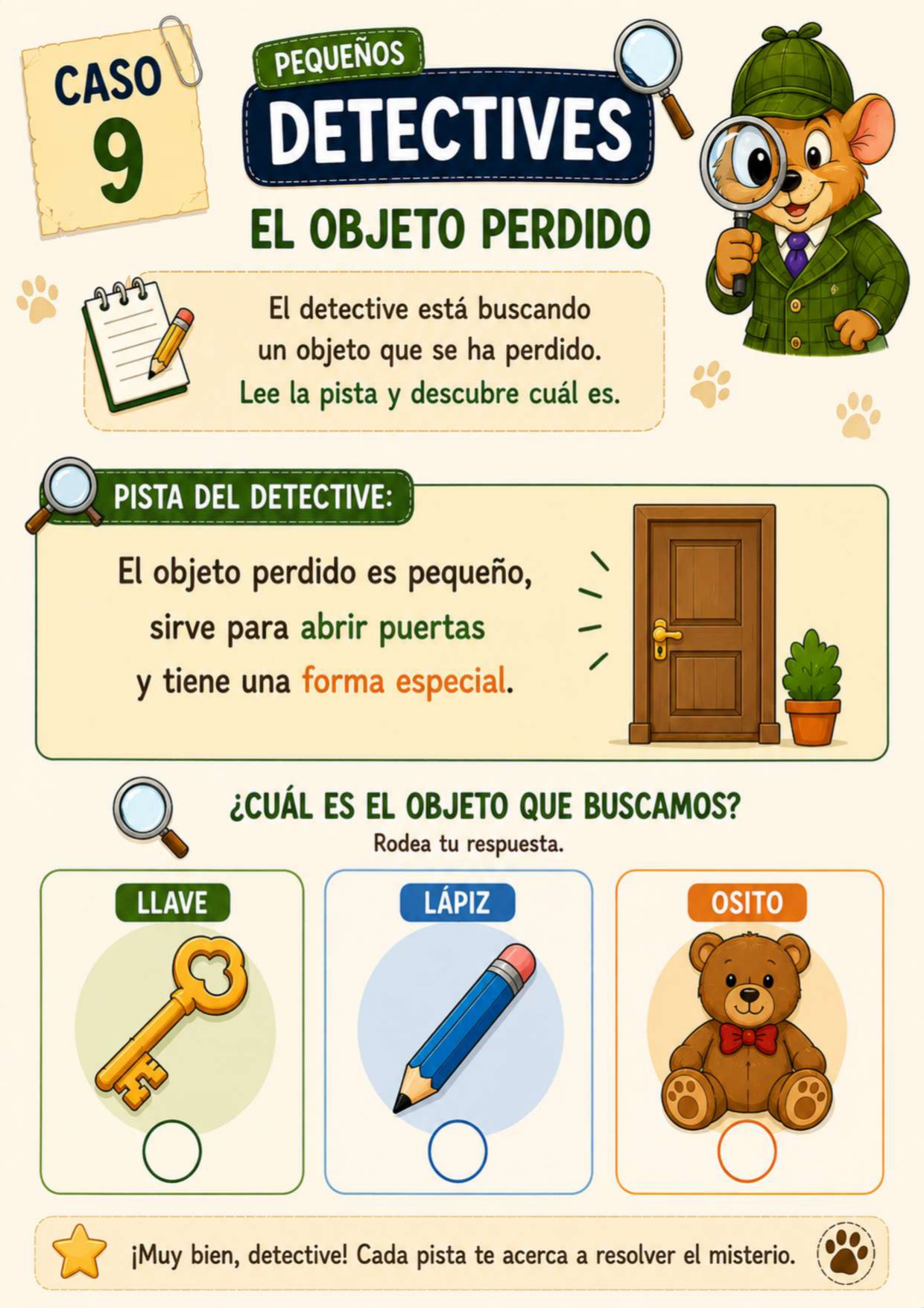 CASO
9

PEQUEÑOS
DETECTIVES

EL OBJETO PERDIDO

El detective está buscando un objeto que se ha perdido. Lee la pista y descubre cuál es.

PISTA DEL DETECTIVE:

El objeto perdido es pequeño, sirve para abrir puertas y tiene una forma especial.

¿CUÁL ES EL OBJETO QUE BUSCAMOS?
Rodea tu respuesta.

LLAVE

LÁPIZ

OSITO

¡Muy bien, detective! Cada pista te acerca a resolver el misterio.